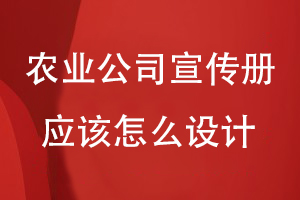 农业公司宣传册
应该怎么设计